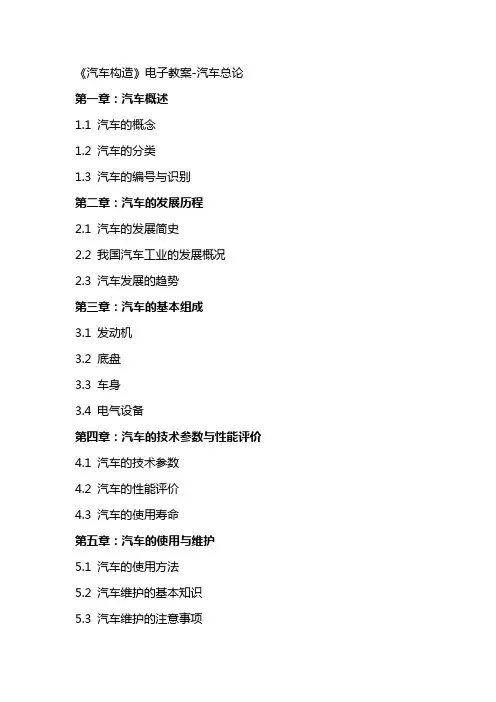 《汽车构造》电子教案-汽车总论

第一章：汽车概述

1.1 汽车的概念

1.2 汽车的分类

1.3 汽车的编号与识别

第二章：汽车的发展历程

2.1 汽车的发展简史

2.2 我国汽车工业的发展概况

2.3 汽车发展的趋势

第三章：汽车的基本组成

3.1 发动机

3.2 底盘

3.3 车身

3.4 电气设备

第四章：汽车的技术参数与性能评价

4.1 汽车的技术参数

4.2 汽车的性能评价

4.3 汽车的使用寿命

第五章：汽车的使用与维护

5.1 汽车的使用方法

5.2 汽车维护的基本知识

5.3 汽车维护的注意事项